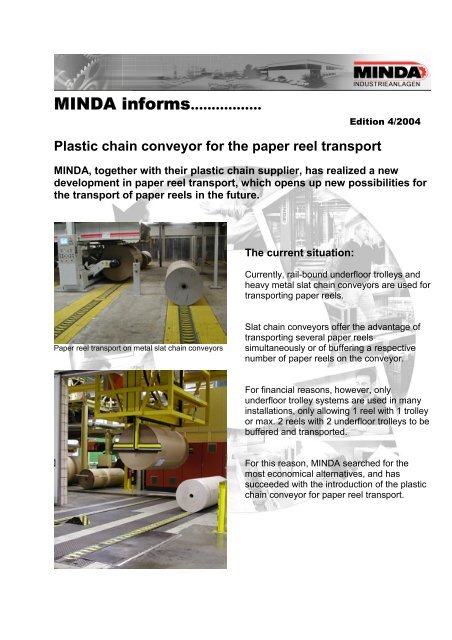 MINDA
INDUSTRIEANLAGEN

MINDA informs................

Edition 4/2004

Plastic chain conveyor for the paper reel transport

MINDA, together with their plastic chain supplier, has realized a new development in paper reel transport, which opens up new possibilities for the transport of paper reels in the future.

Paper reel transport on metal slat chain conveyors

The current situation:

Currently, rail-bound underfloor trolleys and heavy metal slat chain conveyors are used for transporting paper reels.

Slat chain conveyors offer the advantage of transporting several paper reels simultaneously or of buffering a respective number of paper reels on the conveyor.

For financial reasons, however, only underfloor trolley systems are used in many installations, only allowing 1 reel with 1 trolley or max. 2 reels with 2 underfloor trolleys to be buffered and transported.

For this reason, MINDA searched for the most economical alternatives, and has succeeded with the introduction of the plastic chain conveyor for paper reel transport.